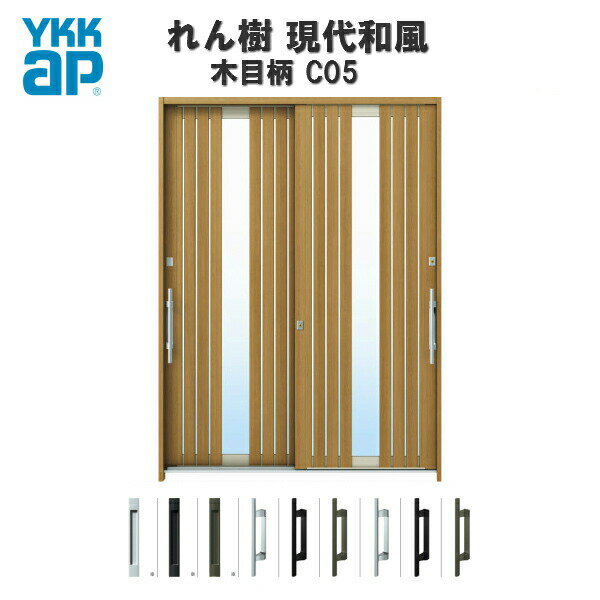 YKK ap®

れん樹 現代和風
木目柄 C05